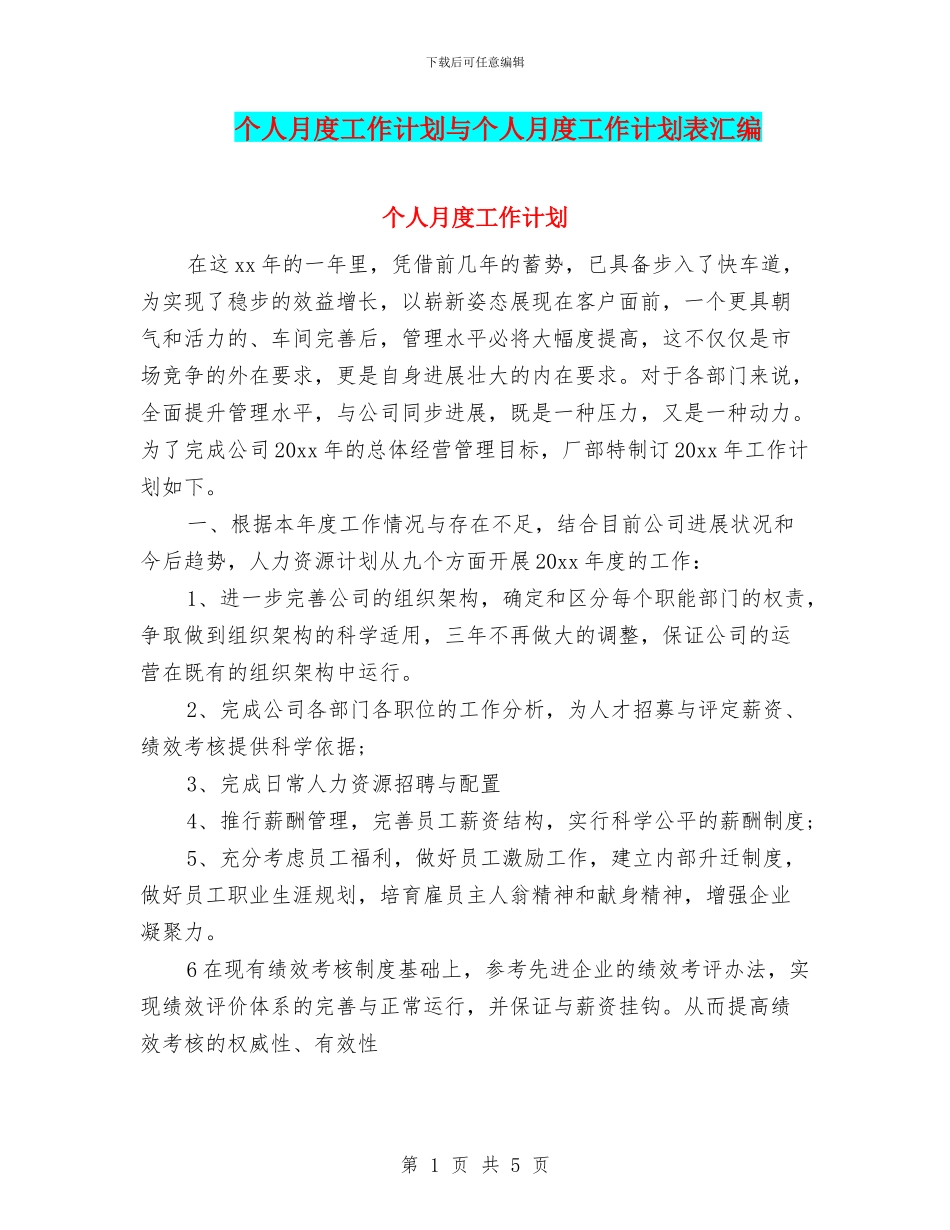 下载后可任意编辑

个人月度工作计划与个人月度工作计划表汇编

个人月度工作计划

在这 xx 年的一年里，凭借前几年的蓄势，已具备步入了快车道，为实现了稳步的效益增长，以崭新姿态展现在客户面前，一个更具朝气和活力的、车间完善后，管理水平必将大幅度提高，这不仅仅是市场竞争的外在要求，更是自身进展壮大的内在要求。对于各部门来说，全面提升管理水平，与公司同步进展，既是一种压力，又是一种动力。为了完成公司 20xx 年的总体经营管理目标，厂部特制订 20xx 年工作计划如下。

一、根据本年度工作情况与存在不足，结合目前公司进展状况和今后趋势，人力资源计划从九个方面开展 20xx 年度的工作：

1、进一步完善公司的组织架构，确定和区分每个职能部门的权责，争取做到组织架构的科学适用，三年不再做大的调整，保证公司的运营在既有的组织架构中运行。

2、完成公司各部门各职位的工作分析，为人才招募与评定薪资、绩效考核提供科学依据；

3、完成日常人力资源招聘与配置

4、推行薪酬管理，完善员工薪资结构，实行科学公平的薪酬制度；

5、充分考虑员工福利，做好员工激励工作，建立内部升迁制度，做好员工职业生涯规划，培育雇员主人翁精神和献身精神，增强企业凝聚力。

6 在现有绩效考核制度基础上，参考先进企业的绩效考评办法，实现绩效评价体系的完善与正常运行，并保证与薪资挂钩。从而提高绩效考核的权威性、有效性

第 1 页 共 5 页